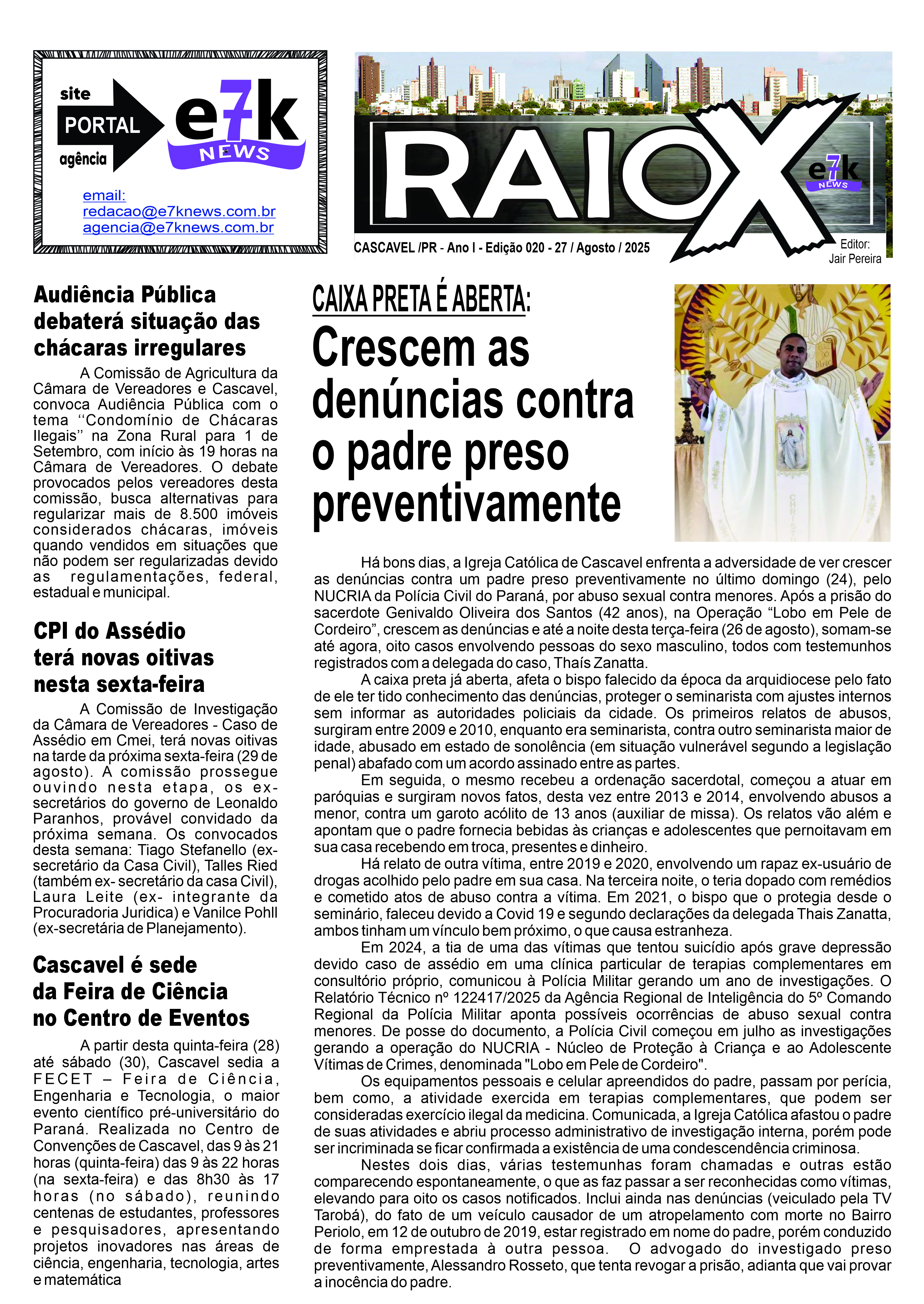 site PORTAL agência e7k NEWS

email:
redacao@e7knews.com.br
agencia@e7knews.com.br

RAIO X

e7k NEWS

CASCAVEL /PR - Ano I - Edição 020 - 27 / Agosto / 2025

Editor: Jair Pereira

Audiência Pública debaterá situação das chácaras irregulares

A Comissão de Agricultura da Câmara de Vereadores e Cascavel, convoca Audiência Pública com o tema ‘‘Condomínio de Chácaras Ilegais’’ na Zona Rural para 1 de Setembro, com início às 19 horas na Câmara de Vereadores. O debate provocados pelos vereadores desta comissão, busca alternativas para regularizar mais de 8.500 imóveis considerados chácaras, imóveis quando vendidos em situações que não podem ser regularizadas devido as regulamentações, federal, estadual e municipal.

CPI do Assédio terá novas oitivas nesta sexta-feira

A Comissão de Investigação da Câmara de Vereadores - Caso de Assédio em Cmei, terá novas oitivas na tarde da próxima sexta-feira (29 de agosto). A comissão prossegue ouvindo nesta etapa, os ex-secretários do governo de Leonaldo Paranhos, provável convidado da próxima semana. Os convocados desta semana: Tiago Stefanello (ex-secretário da Casa Civil), Talles Ried (também ex- secretário da casa Civil), Laura Leite (ex- integrante da Procuradoria Juridica) e Vanilce Pohll (ex-secretária de Planejamento).

Cascavel é sede da Feira de Ciência no Centro de Eventos

A partir desta quinta-feira (28) até sábado (30), Cascavel sedia a FECET – Feira de Ciência, Engenharia e Tecnologia, o maior evento científico pré-universitário do Paraná. Realizada no Centro de Convenções de Cascavel, das 9 às 21 horas (quinta-feira) das 9 às 22 horas (na sexta-feira) e das 8h30 às 17 horas (no sábado), reunindo centenas de estudantes, professores e pesquisadores, apresentando projetos inovadores nas áreas de ciência, engenharia, tecnologia, artes e matemática

CAIXA PRETA É ABERTA:
Crescem as denúncias contra o padre preso preventivamente

Há bons dias, a Igreja Católica de Cascavel enfrenta a adversidade de ver crescer as denúncias contra um padre preso preventivamente no último domingo (24), pelo NUCRIA da Polícia Civil do Paraná, por abuso sexual contra menores. Após a prisão do sacerdote Genivaldo Oliveira dos Santos (42 anos), na Operação “Lobo em Pele de Cordeiro”, crescem as denúncias e até a noite desta terça-feira (26 de agosto), somam-se até agora, oito casos envolvendo pessoas do sexo masculino, todos com testemunhos registrados com a delegada do caso, Thaís Zanatta.

A caixa preta já aberta, afeta o bispo falecido da época da arquidiocese pelo fato de ele ter tido conhecimento das denúncias, proteger o seminarista com ajustes internos sem informar as autoridades policiais da cidade. Os primeiros relatos de abusos, surgiram entre 2009 e 2010, enquanto era seminarista, contra outro seminarista maior de idade, abusado em estado de sonolência (em situação vulnerável segundo a legislação penal) abafado com um acordo assinado entre as partes.

Em seguida, o mesmo recebeu a ordenação sacerdotal, começou a atuar em paróquias e surgiram novos fatos, desta vez entre 2013 e 2014, envolvendo abusos a menor, contra um garoto acólito de 13 anos (auxiliar de missa). Os relatos vão além e apontam que o padre fornecia bebidas às crianças e adolescentes que pernoitavam em sua casa recebendo em troca, presentes e dinheiro.

Há relato de outra vítima, entre 2019 e 2020, envolvendo um rapaz ex-usuário de drogas acolhido pelo padre em sua casa. Na terceira noite, o teria dopado com remédios e cometido atos de abuso contra a vítima. Em 2021, o bispo que o protegia desde o seminário, faleceu devido a Covid 19 e segundo declarações da delegada Thais Zanatta, ambos tinham um vínculo bem próximo, o que causa estranheza.

Em 2024, a tia de uma das vítimas que tentou suicídio após grave depressão devido caso de assédio em uma clínica particular de terapias complementares em consultório próprio, comunicou à Polícia Militar gerando um ano de investigações. O Relatório Técnico nº 122417/2025 da Agência Regional de Inteligência do 5º Comando Regional da Polícia Militar aponta possíveis ocorrências de abuso sexual contra menores. De posse do documento, a Polícia Civil começou em julho as investigações gerando a operação do NUCRIA - Núcleo de Proteção à Criança e ao Adolescente Vítimas de Crimes, denominada "Lobo em Pele de Cordeiro".

Os equipamentos pessoais e celular apreendidos do padre, passam por perícia, bem como, a atividade exercida em terapias complementares, que podem ser consideradas exercício ilegal da medicina. Comunicada, a Igreja Católica afastou o padre de suas atividades e abriu processo administrativo de investigação interna, porém pode ser incriminada se ficar confirmada a existência de uma condescendência criminosa.

Nestes dois dias, várias testemunhas foram chamadas e outras estão comparecendo espontaneamente, o que as faz passar a ser reconhecidas como vítimas, elevando para oito os casos notificados. Inclui ainda nas denúncias (veiculado pela TV Tarobá), do fato de um veículo causador de um atropelamento com morte no Bairro Periolo, em 12 de outubro de 2019, estar registrado em nome do padre, porém conduzido de forma emprestada à outra pessoa. O advogado do investigado preso preventivamente, Alessandro Rosseto, que tenta revogar a prisão, adianta que vai provar a inocência do padre.